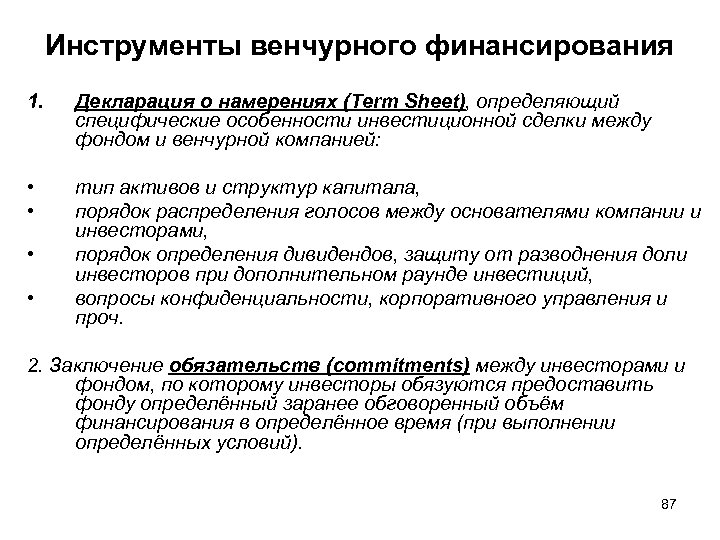 Инструменты венчурного финансирования

1. Декларация о намерениях (Term Sheet), определяющий специфические особенности инвестиционной сделки между фондом и венчурной компанией:

• тип активов и структур капитала,
• порядок распределения голосов между основателями компании и инвесторами,
• порядок определения дивидендов, защиту от разводнения доли инвесторов при дополнительном раунде инвестиций,
• вопросы конфиденциальности, корпоративного управления и проч.

2. Заключение обязательств (commitments) между инвесторами и фондом, по которому инвесторы обязуются предоставить фонду определённый заранее обговоренный объём финансирования в определённое время (при выполнении определённых условий).

87